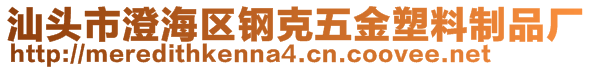 汕头市澄海区钢克五金塑料制品厂
http://meredithkenna4.cn.coovee.net